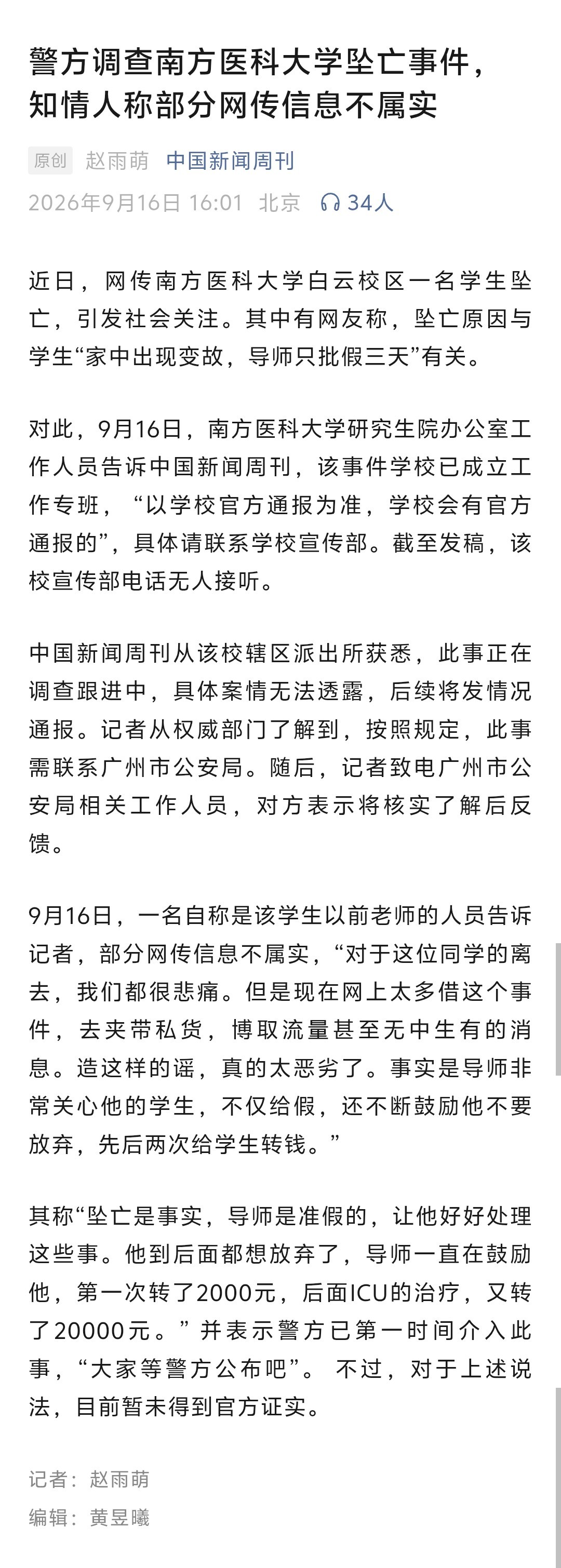 警方调查南方医科大学坠亡事件，知情人称部分网传信息不属实

原创 赵雨萌 中国新闻周刊

2026年9月16日 16:01 北京 34人

近日，网传南方医科大学白云校区一名学生坠亡，引发社会关注。其中有网友称，坠亡原因与学生“家中出现变故，导师只批假三天”有关。

对此，9月16日，南方医科大学研究生院办公室工作人员告诉中国新闻周刊，该事件学校已成立工作专班，“以学校官方通报为准，学校会有官方通报的”，具体请联系学校宣传部。截至发稿，该校宣传部电话无人接听。

中国新闻周刊从该校辖区派出所获悉，此事正在调查跟进中，具体案情无法透露，后续将发情况通报。记者从权威部门了解到，按照规定，此事需联系广州市公安局。随后，记者致电广州市公安局相关工作人员，对方表示将核实了解后反馈。

9月16日，一名自称是该学生以前老师的人员告诉记者，部分网传信息不属实，“对于这位同学的离去，我们都很悲痛。但是现在网上太多借这个事件，去夹带私货，博取流量甚至无中生有的消息。造这样的谣，真的太恶劣了。事实是导师非常关心他的学生，不仅给假，还不断鼓励他不要放弃，先后两次给学生转钱。”

其称“坠亡是事实，导师是准假的，让他好好处理这些事。他到后面都想放弃了，导师一直在鼓励他，第一次转了2000元，后面ICU的治疗，又转了20000元。”并表示警方已第一时间介入此事，“大家等警方公布吧”。 不过，对于上述说法，目前暂未得到官方证实。

记者：赵雨萌
编辑：黄昱曦